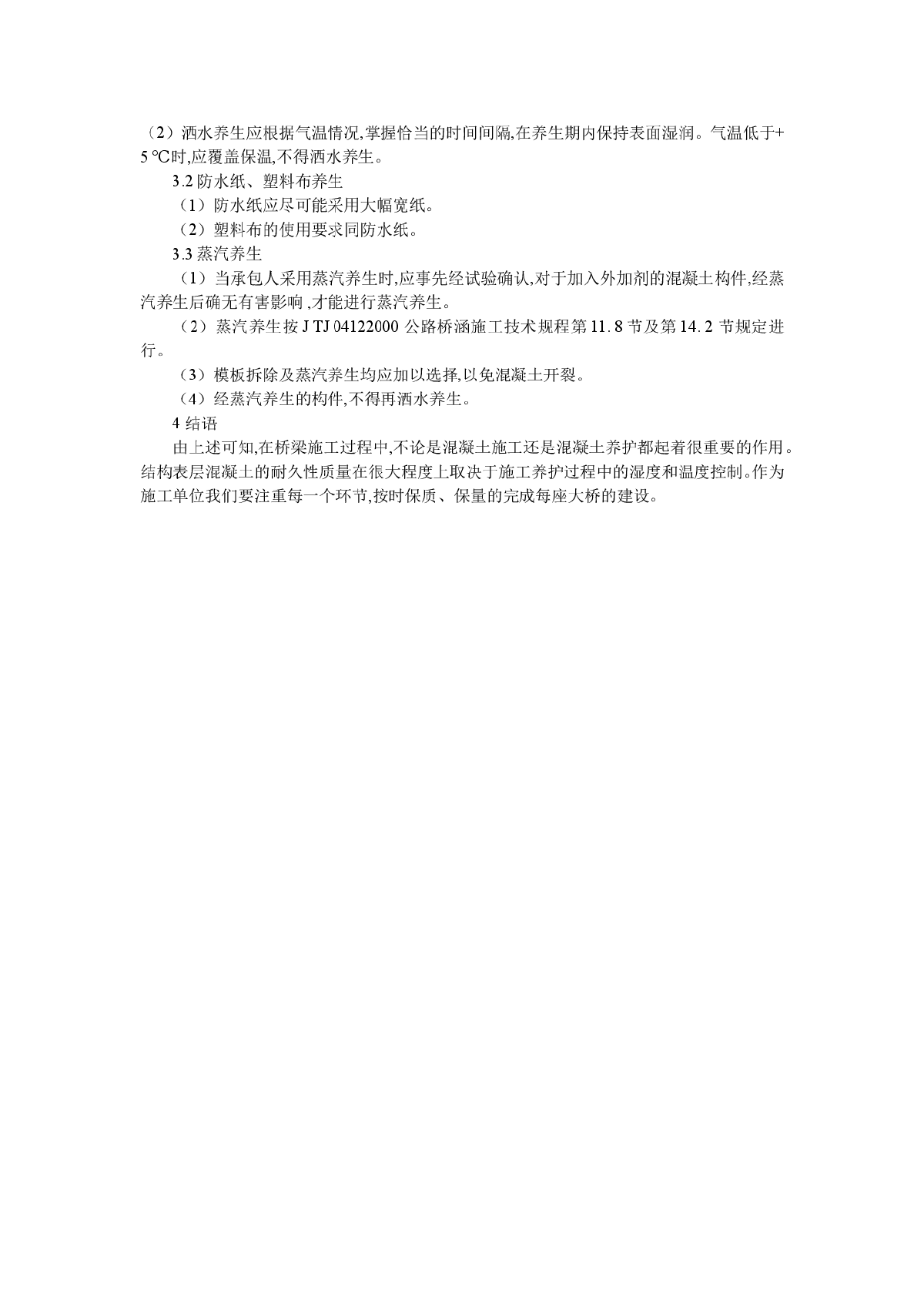 （2）洒水养生应根据气温情况,掌握恰当的时间间隔,在养生期内保持表面湿润。气温低于+5 ℃时,应覆盖保温,不得洒水养生。

3.2 防水纸、塑料布养生

（1）防水纸应尽可能采用大幅宽纸。

（2）塑料布的使用要求同防水纸。

3.3 蒸汽养生

（1）当承包人采用蒸汽养生时,应事先经试验确认,对于加入外加剂的混凝土构件,经蒸汽养生后确无有害影响 ,才能进行蒸汽养生。

（2）蒸汽养生按 J TJ 04122000 公路桥涵施工技术规程第 11. 8 节及第 14. 2 节规定进行。

（3）模板拆除及蒸汽养生均应加以选择,以免混凝土开裂。

（4）经蒸汽养生的构件,不得再洒水养生。

4 结语

由上述可知,在桥梁施工过程中,不论是混凝土施工还是混凝土养护都起着很重要的作用。结构表层混凝土的耐久性质量在很大程度上取决于施工养护过程中的湿度和温度控制。作为施工单位我们要注重每一个环节,按时保质、保量的完成每座大桥的建设。